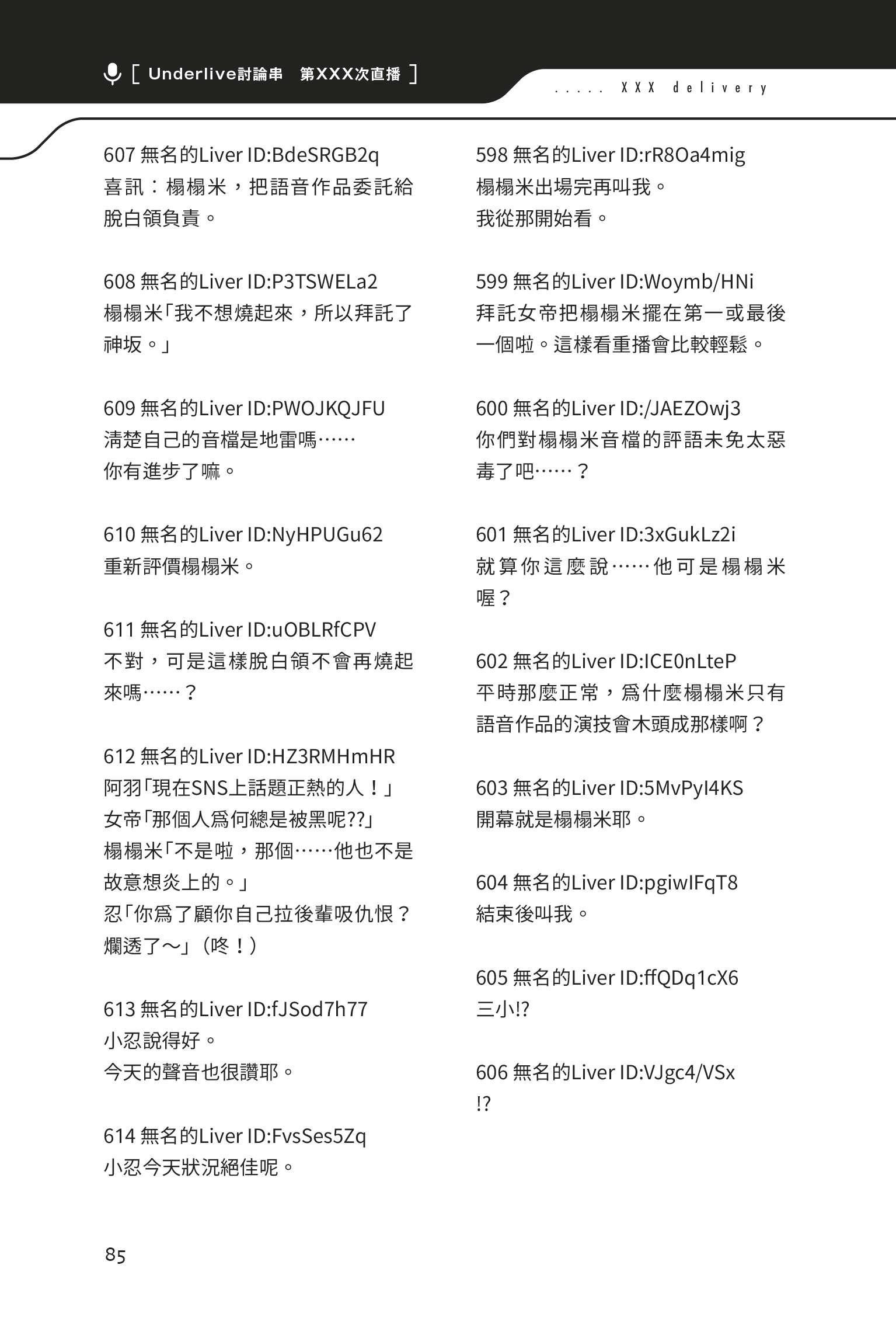 [ Underlive討論串　第XXX次直播 ]

..... XXX delivery

607 無名的Liver ID:BdeSRGB2q
喜訊：榻榻米，把語音作品委託給脫白領負責。

608 無名的Liver ID:P3TSWELa2
榻榻米「我不想燒起來，所以拜託了神坂。」

609 無名的Liver ID:PWOJKQJFU
淸楚自己的音檔是地雷嗎……
你有進步了嘛。

610 無名的Liver ID:NyHPUGu62
重新評價榻榻米。

611 無名的Liver ID:uOBLRfCPV
不對，可是這樣脫白領不會再燒起來嗎……？

612 無名的Liver ID:HZ3RMHmHR
阿羽「現在SNS上話題正熱的人！」
女帝「那個人爲何總是被黑呢??」
榻榻米「不是啦，那個……他也不是故意想炎上的。」
忍「你爲了顧你自己拉後輩吸仇恨？爛透了～」（咚！）

613 無名的Liver ID:fJSod7h77
小忍說得好。
今天的聲音也很讚耶。

614 無名的Liver ID:FvsSes5Zq
小忍今天狀況絕佳呢。

598 無名的Liver ID:rR8Oa4mig
榻榻米出場完再叫我。
我從那開始看。

599 無名的Liver ID:Woymb/HNi
拜託女帝把榻榻米擺在第一或最後一個啦。這樣看重播會比較輕鬆。

600 無名的Liver ID:/JAEZOwj3
你們對榻榻米音檔的評語未免太惡毒了吧……？

601 無名的Liver ID:3xGukLz2i
就算你這麼說……他可是榻榻米喔？

602 無名的Liver ID:ICE0nLteP
平時那麼正常，爲什麼榻榻米只有語音作品的演技會木頭成那樣啊？

603 無名的Liver ID:5MvPyI4KS
開幕就是榻榻米耶。

604 無名的Liver ID:pgiwIFqT8
結束後叫我。

605 無名的Liver ID:ffQDq1cX6
三小!?

606 無名的Liver ID:VJgc4/VSx
!?

85